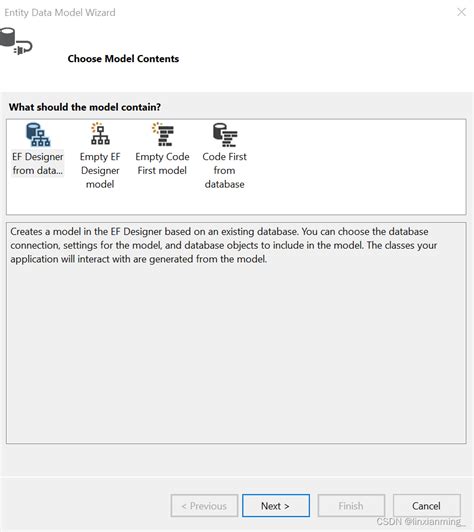 Entity Data Model Wizard

Choose Model Contents

What should the model contain?

EF Designer from data...

Empty EF Designer model

Empty Code First model

Code First from database

Creates a model in the EF Designer based on an existing database. You can choose the database connection, settings for the model, and database objects to include in the model. The classes your application will interact with are generated from the model.

< Previous

Next >

Finish

Cancel

CSDN @linxianming_